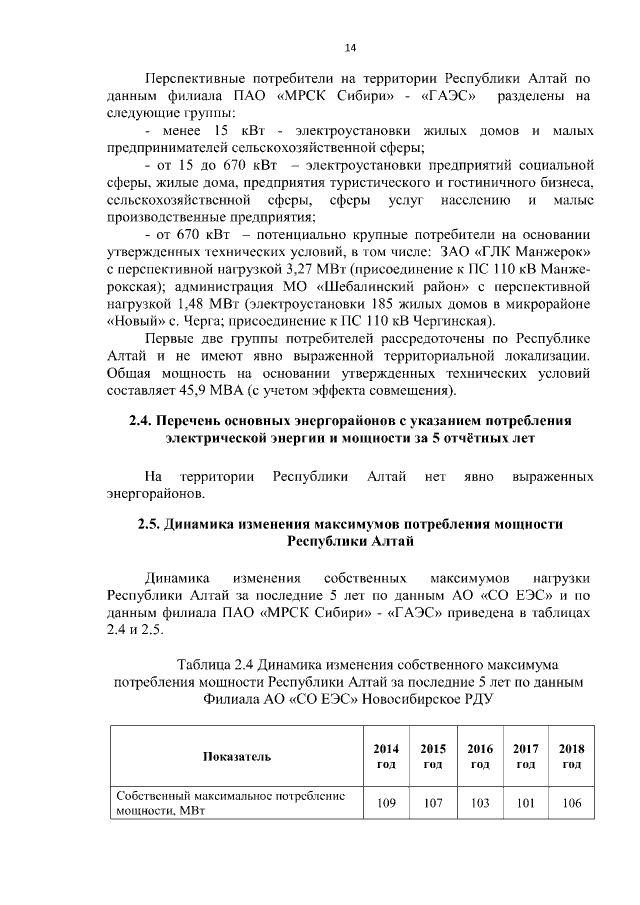 14

Перспективные потребители на территории Республики Алтай по данным филиала ПАО «МРСК Сибири» - «ГАЭС» разделены на следующие группы:

- менее 15 кВт - электроустановки жилых домов и малых предпринимателей сельскохозяйственной сферы;

- от 15 до 670 кВт – электроустановки предприятий социальной сферы, жилые дома, предприятия туристического и гостиничного бизнеса, сельскохозяйственной сферы, сферы услуг населению и малые производственные предприятия;

- от 670 кВт – потенциально крупные потребители на основании утвержденных технических условий, в том числе: ЗАО «ГЛК Манжерок» с перспективной нагрузкой 3,27 МВт (присоединение к ПС 110 кВ Манжерокская); администрация МО «Шебалинский район» с перспективной нагрузкой 1,48 МВт (электроустановки 185 жилых домов в микрорайоне «Новый» с. Черга; присоединение к ПС 110 кВ Чергинская).

Первые две группы потребителей рассредоточены по Республике Алтай и не имеют явно выраженной территориальной локализации. Общая мощность на основании утвержденных технических условий составляет 45,9 МВА (с учетом эффекта совмещения).

2.4. Перечень основных энергорайонов с указанием потребления электрической энергии и мощности за 5 отчётных лет

На территории Республики Алтай нет явно выраженных энергорайонов.

2.5. Динамика изменения максимумов потребления мощности Республики Алтай

Динамика изменения собственных максимумов нагрузки Республики Алтай за последние 5 лет по данным АО «СО ЕЭС» и по данным филиала ПАО «МРСК Сибири» - «ГАЭС» приведена в таблицах 2.4 и 2.5.

Таблица 2.4 Динамика изменения собственного максимума потребления мощности Республики Алтай за последние 5 лет по данным Филиала АО «СО ЕЭС» Новосибирское РДУ

| Показатель | 2014 год | 2015 год | 2016 год | 2017 год | 2018 год |
|---|---|---|---|---|---|
| Собственный максимальное потребление мощности, МВт | 109 | 107 | 103 | 101 | 106 |